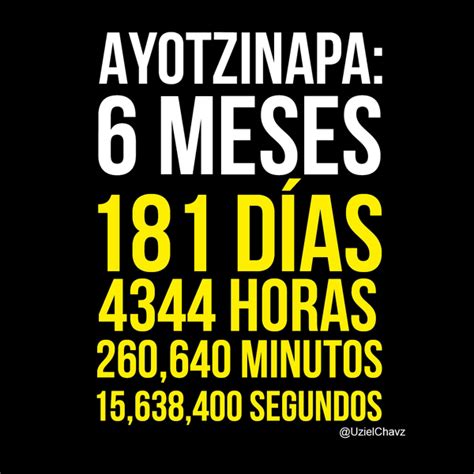 AYOTZINAPA:
6 MESES
181 DÍAS
4344 HORAS
260,640 MINUTOS
15,638,400 SEGUNDOS
@UzielChavz